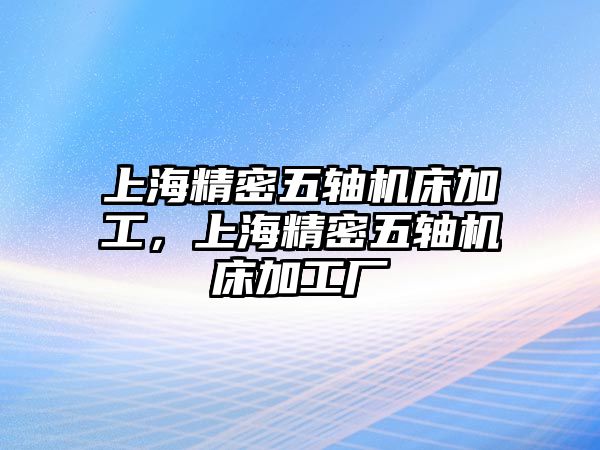 上海精密五轴机床加工，上海精密五轴机床加工厂